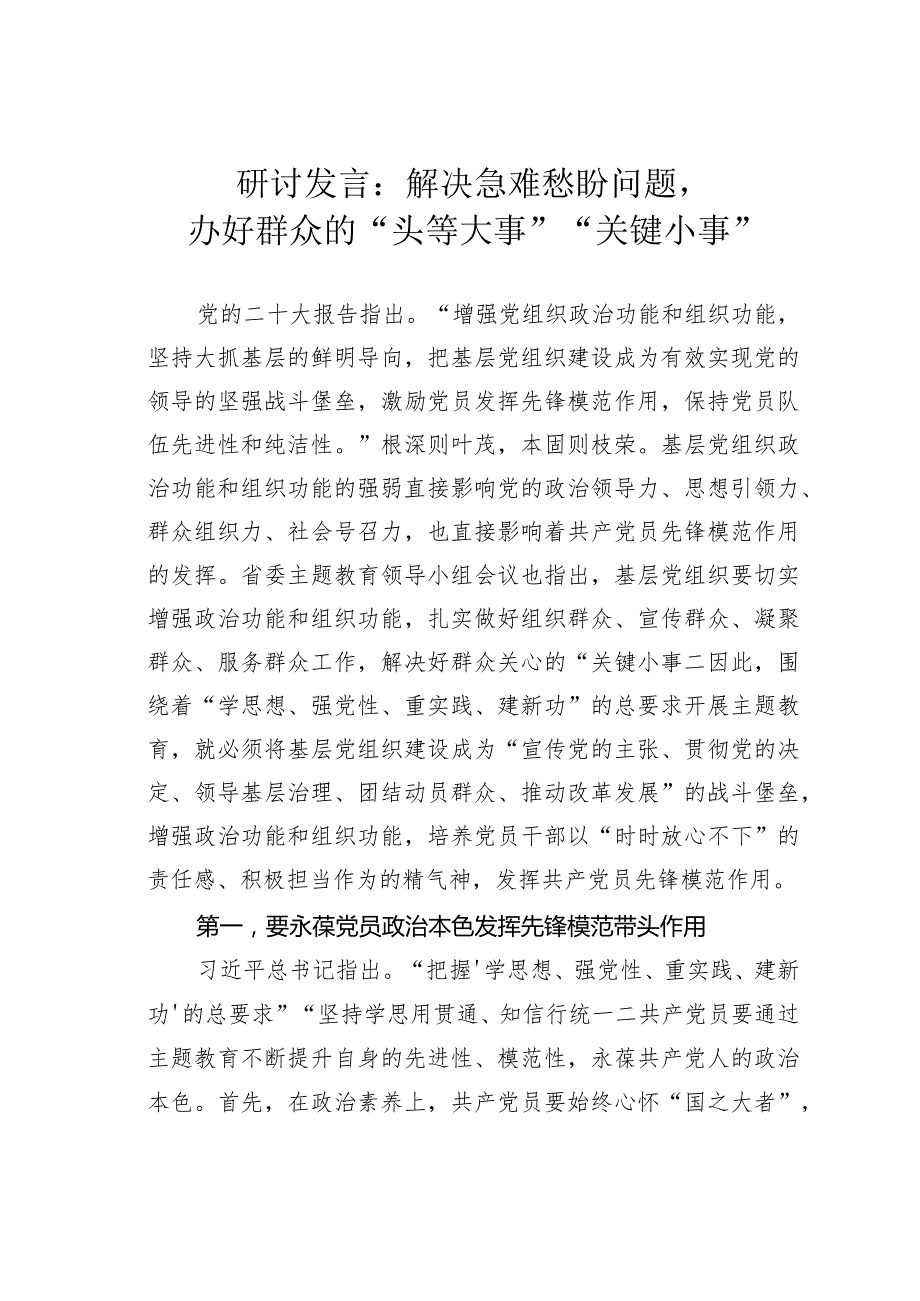 研讨发言：解决急难愁盼问题，办好群众的“头等大事”“关键小事”

党的二十大报告指出。“增强党组织政治功能和组织功能，坚持大抓基层的鲜明导向，把基层党组织建设成为有效实现党的领导的坚强战斗堡垒，激励党员发挥先锋模范作用，保持党员队伍先进性和纯洁性。”根深则叶茂，本固则枝荣。基层党组织政治功能和组织功能的强弱直接影响党的政治领导力、思想引领力、群众组织力、社会号召力，也直接影响着共产党员先锋模范作用的发挥。省委主题教育领导小组会议也指出，基层党组织要切实增强政治功能和组织功能，扎实做好组织群众、宣传群众、凝聚群众、服务群众工作，解决好群众关心的“关键小事二因此，围绕着“学思想、强党性、重实践、建新功”的总要求开展主题教育，就必须将基层党组织建设成为“宣传党的主张、贯彻党的决定、领导基层治理、团结动员群众、推动改革发展”的战斗堡垒，增强政治功能和组织功能，培养党员干部以“时时放心不下”的责任感、积极担当作为的精气神，发挥共产党员先锋模范作用。

第一，要永葆党员政治本色发挥先锋模范带头作用

习近平总书记指出。“把握'学思想、强党性、重实践、建新功'的总要求”“坚持学思用贯通、知信行统一二共产党员要通过主题教育不断提升自身的先进性、模范性，永葆共产党人的政治本色。首先，在政治素养上，共产党员要始终心怀“国之大者”，